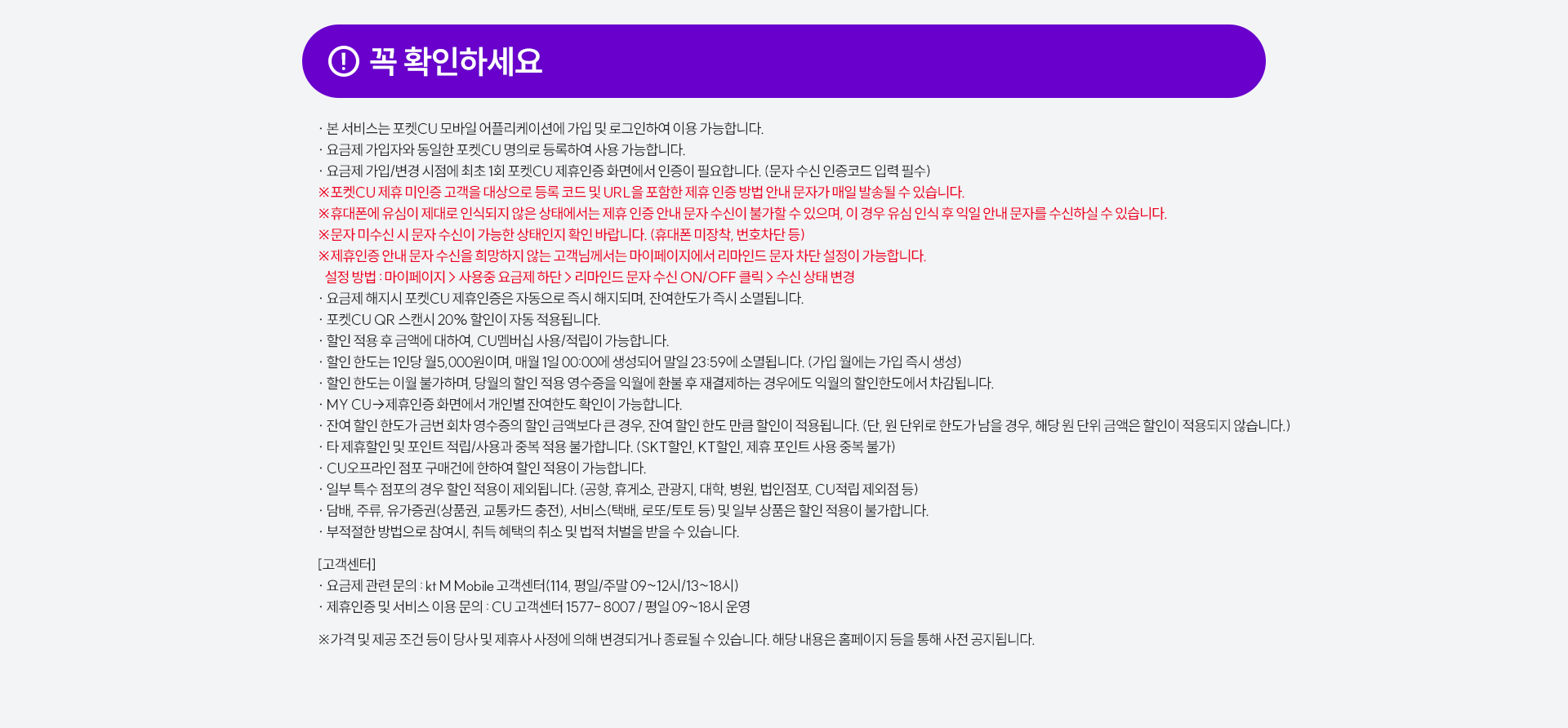 꼭 확인하세요

· 본 서비스는 포켓CU 모바일 어플리케이션에 가입 및 로그인하여 이용 가능합니다.
· 요금제 가입자와 동일한 포켓CU 명의로 등록하여 사용 가능합니다.
· 요금제 가입/변경 시점에 최초 1회 포켓CU 제휴인증 화면에서 인증이 필요합니다. (문자 수신 인증코드 입력 필수)
※포켓CU 제휴 미인증 고객을 대상으로 등록 코드 및 URL을 포함한 제휴 인증 방법 안내 문자가 매일 발송될 수 있습니다.
※휴대폰에 유심이 제대로 인식되지 않은 상태에서는 제휴 인증 안내 문자 수신이 불가할 수 있으며, 이 경우 유심 인식 후 익일 안내 문자를 수신하실 수 있습니다.
※문자 미수신 시 문자 수신이 가능한 상태인지 확인 바랍니다. (휴대폰 미장착, 번호차단 등)
※제휴인증 안내 문자 수신을 희망하지 않는 고객님께서는 마이페이지에서 리마인드 문자 차단 설정이 가능합니다.
설정 방법 : 마이페이지 > 사용중 요금제 하단 > 리마인드 문자 수신 ON/OFF 클릭 > 수신 상태 변경
· 요금제 해지시 포켓CU 제휴인증은 자동으로 즉시 해지되며, 잔여한도가 즉시 소멸됩니다.
· 포켓CU QR 스캔시 20% 할인이 자동 적용됩니다.
· 할인 적용 후 금액에 대하여, CU멤버십 사용/적립이 가능합니다.
· 할인 한도는 1인당 월5,000원이며, 매월 1일 00:00에 생성되어 말일 23:59에 소멸됩니다. (가입 월에는 가입 즉시 생성)
· 할인 한도는 이월 불가하며, 당월의 할인 적용 영수증을 익월에 환불 후 재결제하는 경우에도 익월의 할인한도에서 차감됩니다.
· MY CU→제휴인증 화면에서 개인별 잔여한도 확인이 가능합니다.
· 잔여 할인 한도가 금번 회차 영수증의 할인 금액보다 큰 경우, 잔여 할인 한도 만큼 할인이 적용됩니다. (단, 원 단위로 한도가 남을 경우, 해당 원 단위 금액은 할인이 적용되지 않습니다.)
· 타 제휴할인 및 포인트 적립/사용과 중복 적용 불가합니다. (SKT할인, KT할인, 제휴 포인트 사용 중복 불가)
· CU오프라인 점포 구매건에 한하여 할인 적용이 가능합니다.
· 일부 특수 점포의 경우 할인 적용이 제외됩니다. (공항, 휴게소, 관광지, 대학, 병원, 법인점포, CU적립 제외점 등)
· 담배, 주류, 유가증권(상품권, 교통카드 충전), 서비스(택배, 로또/토토 등) 및 일부 상품은 할인 적용이 불가합니다.
· 부적절한 방법으로 참여시, 취득 혜택의 취소 및 법적 처벌을 받을 수 있습니다.

[고객센터]
· 요금제 관련 문의 : kt M Mobile 고객센터(114, 평일/주말 09~12시/13~18시)
· 제휴인증 및 서비스 이용 문의 : CU 고객센터 1577- 8007 / 평일 09~18시 운영

※가격 및 제공 조건 등이 당사 및 제휴사 사정에 의해 변경되거나 종료될 수 있습니다. 해당 내용은 홈페이지 등을 통해 사전 공지됩니다.